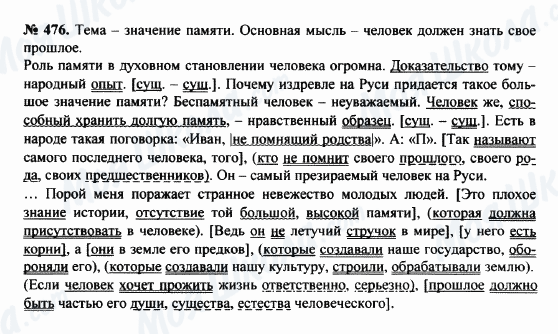 № 476. Тема – значение памяти. Основная мысль – человек должен знать свое прошлое.
Роль памяти в духовном становлении человека огромна. Доказательство тому – народный опыт. [сущ. – сущ.]. Почему издревле на Руси придается такое большое значение памяти? Беспамятный человек – неуважаемый. Человек же, способный хранить долгую память, – нравственный образец. [сущ. – сущ.]. Есть в народе такая поговорка: «Иван, |не помнящий родства|». А: «П». [Так называют самого последнего человека, того], (кто не помнит своего прошлого, своего рода, своих предшественников). Он – самый презираемый человек на Руси.
… Порой меня поражает странное невежество молодых людей. [Это плохое знание истории, отсутствие той большой, высокой памяти], (которая должна присутствовать в человеке). [Ведь он не летучий стручок в мире], [у него есть корни], а [они в земле его предков], (которые создавали наше государство, обороняли его), (которые создавали нашу культуру, строили, обрабатывали землю). (Если человек хочет прожить жизнь ответственно, серьезно), [прошлое должно быть частью его души, существа, естества человеческого].